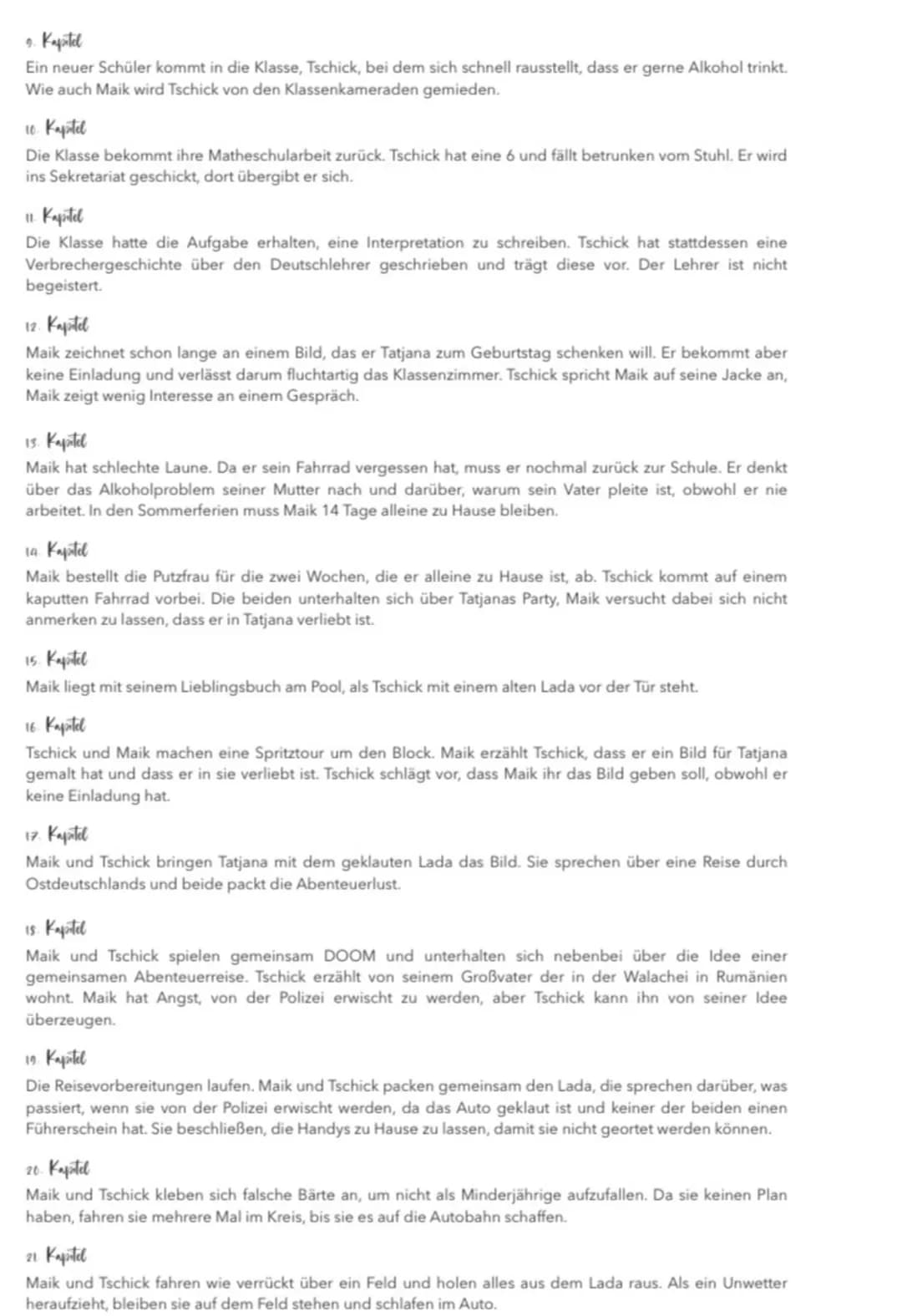 9. Kapitel
Ein neuer Schüler kommt in die Klasse, Tschick, bei dem sich schnell rausstellt, dass er gerne Alkohol trinkt. Wie auch Maik wird Tschick von den Klassenkameraden gemieden.

10. Kapitel
Die Klasse bekommt ihre Matheschularbeit zurück. Tschick hat eine 6 und fällt betrunken vom Stuhl. Er wird ins Sekretariat geschickt, dort übergibt er sich.

11. Kapitel
Die Klasse hatte die Aufgabe erhalten, eine Interpretation zu schreiben. Tschick hat stattdessen eine Verbrechergeschichte über den Deutschlehrer geschrieben und trägt diese vor. Der Lehrer ist nicht begeistert.

12. Kapitel
Maik zeichnet schon lange an einem Bild, das er Tatjana zum Geburtstag schenken will. Er bekommt aber keine Einladung und verlässt darum fluchtartig das Klassenzimmer. Tschick spricht Maik auf seine Jacke an, Maik zeigt wenig Interesse an einem Gespräch.

13. Kapitel
Maik hat schlechte Laune. Da er sein Fahrrad vergessen hat, muss er nochmal zurück zur Schule. Er denkt über das Alkoholproblem seiner Mutter nach und darüber, warum sein Vater pleite ist, obwohl er nie arbeitet. In den Sommerferien muss Maik 14 Tage alleine zu Hause bleiben.

14. Kapitel
Maik bestellt die Putzfrau für die zwei Wochen, die er alleine zu Hause ist, ab. Tschick kommt auf einem kaputten Fahrrad vorbei. Die beiden unterhalten sich über Tatjanas Party, Maik versucht dabei sich nicht anmerken zu lassen, dass er in Tatjana verliebt ist.

15. Kapitel
Maik liegt mit seinem Lieblingsbuch am Pool, als Tschick mit einem alten Lada vor der Tür steht.

16. Kapitel
Tschick und Maik machen eine Spritztour um den Block. Maik erzählt Tschick, dass er ein Bild für Tatjana gemalt hat und dass er in sie verliebt ist. Tschick schlägt vor, dass Maik ihr das Bild geben soll, obwohl er keine Einladung hat.

17. Kapitel
Maik und Tschick bringen Tatjana mit dem geklauten Lada das Bild. Sie sprechen über eine Reise durch Ostdeutschlands und beide packt die Abenteuerlust.

18. Kapitel
Maik und Tschick spielen gemeinsam DOOM und unterhalten sich nebenbei über die Idee einer gemeinsamen Abenteuerreise. Tschick erzählt von seinem Großvater der in der Walachei in Rumänien wohnt. Maik hat Angst, von der Polizei erwischt zu werden, aber Tschick kann ihn von seiner Idee überzeugen.

19. Kapitel
Die Reisevorbereitungen laufen. Maik und Tschick packen gemeinsam den Lada, die sprechen darüber, was passiert, wenn sie von der Polizei erwischt werden, da das Auto geklaut ist und keiner der beiden einen Führerschein hat. Sie beschließen, die Handys zu Hause zu lassen, damit sie nicht geortet werden können.

20. Kapitel
Maik und Tschick kleben sich falsche Bärte an, um nicht als Minderjährige aufzufallen. Da sie keinen Plan haben, fahren sie mehrere Mal im Kreis, bis sie es auf die Autobahn schaffen.

21. Kapitel
Maik und Tschick fahren wie verrückt über ein Feld und holen alles aus dem Lada raus. Als ein Unwetter heraufzieht, bleiben sie auf dem Feld stehen und schlafen im Auto.